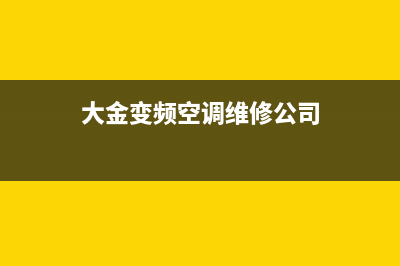 大金变频空调维修公司